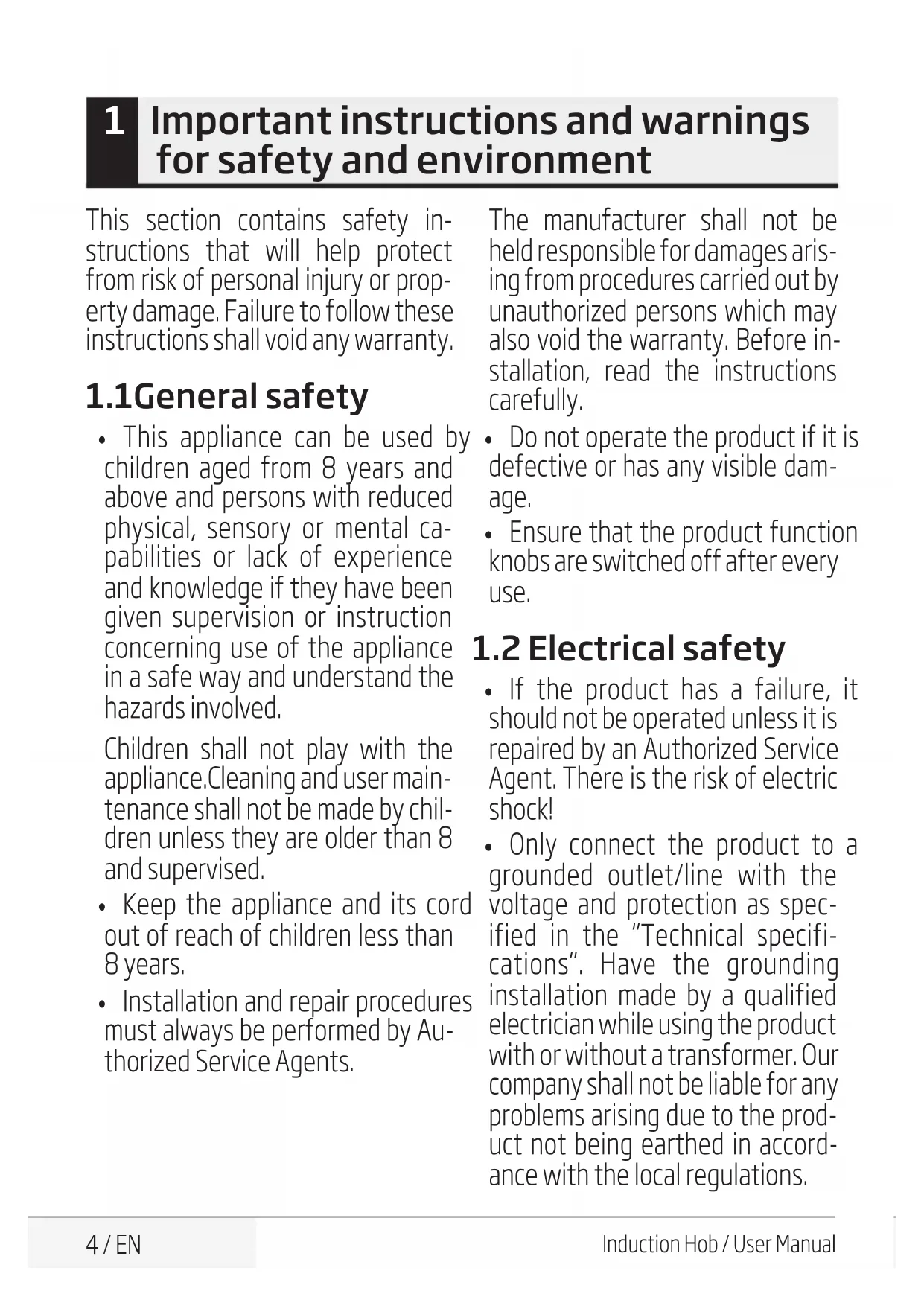 1 Important instructions and warnings for safety and environment

This section contains safety instructions that will help protect from risk of personal injury or property damage. Failure to follow these instructions shall void any warranty.

1.1General safety

• This appliance can be used by children aged from 8 years and above and persons with reduced physical, sensory or mental capabilities or lack of experience and knowledge if they have been given supervision or instruction concerning use of the appliance in a safe way and understand the hazards involved.

Children shall not play with the appliance.Cleaning and user maintenance shall not be made by children unless they are older than 8 and supervised.

• Keep the appliance and its cord out of reach of children less than 8 years.

• Installation and repair procedures must always be performed by Authorized Service Agents.

The manufacturer shall not be held responsible for damages arising from procedures carried out by unauthorized persons which may also void the warranty. Before installation, read the instructions carefully.

• Do not operate the product if it is defective or has any visible damage.

• Ensure that the product function knobs are switched off after every use.

1.2 Electrical safety

• If the product has a failure, it should not be operated unless it is repaired by an Authorized Service Agent. There is the risk of electric shock!

• Only connect the product to a grounded outlet/line with the voltage and protection as specified in the “Technical specifications”. Have the grounding installation made by a qualified electrician while using the product with or without a transformer. Our company shall not be liable for any problems arising due to the product not being earthed in accordance with the local regulations.

4 / EN

Induction Hob / User Manual